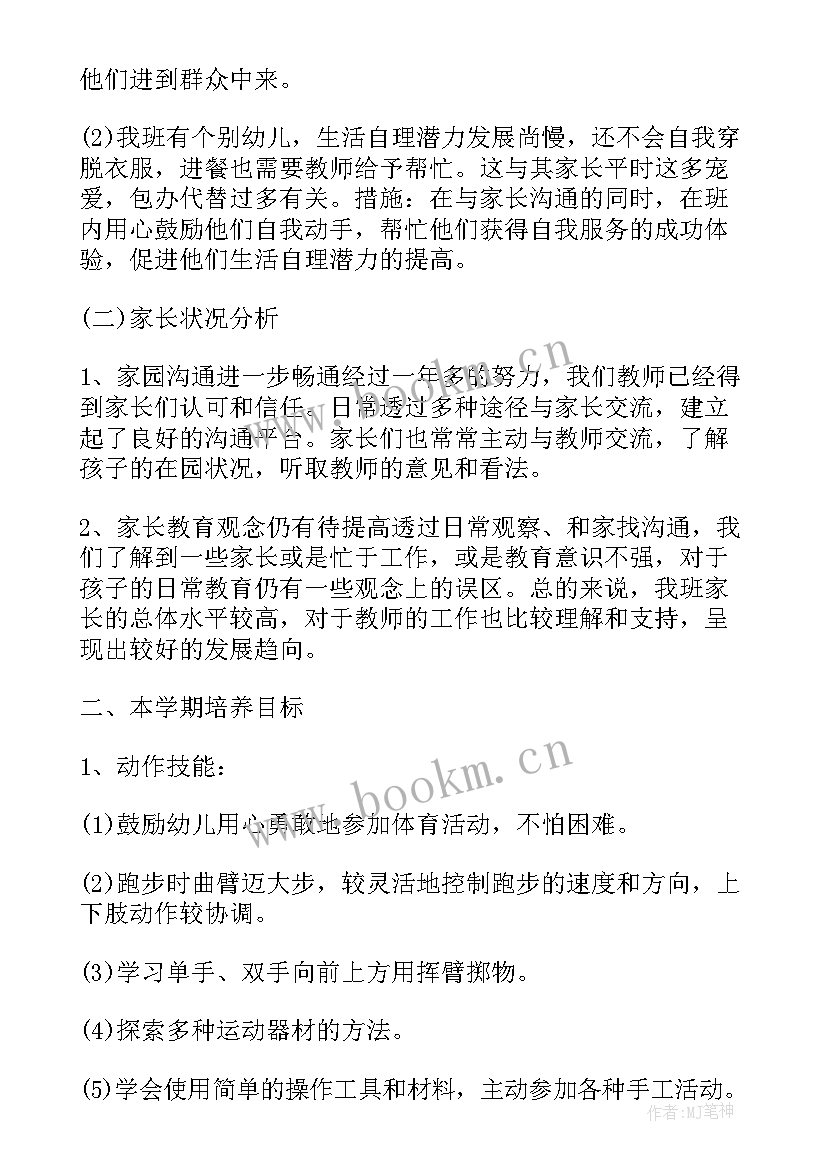 他们进到群众中来。

(2)我班有个别幼儿，生活自理潜力发展尚慢，还不会自我穿脱衣服，进餐也需要教师给予帮忙。这与其家长平时这多宠爱，包办代替过多有关。措施：在与家长沟通的同时，在班内用心鼓励他们自我动手，帮忙他们获得自我服务的成功体验，促进他们生活自理潜力的提高。

(二)家长状况分析

1、家园沟通进一步畅通经过一年多的努力，我们教师已经得到家长们认可和信任。日常透过多种途径与家长交流，建立起了良好的沟通平台。家长们也常常主动与教师交流，了解孩子的在园状况，听取教师的意见和看法。

2、家长教育观念仍有待提高透过日常观察、和家找沟通，我们了解到一些家长或是忙于工作，或是教育意识不强，对于孩子的日常教育仍有一些观念上的误区。总的来说，我班家长的总体水平较高，对于教师的工作也比较理解和支持，呈现出较好的发展趋向。

二、本学期培养目标

1、动作技能：

(1)鼓励幼儿用心勇敢地参加体育活动，不怕困难。

(2)跑步时曲臂迈大步，较灵活地控制跑步的速度和方向，上下肢动作较协调。

(3)学习单手、双手向前上方用挥臂掷物。

(4)探索多种运动器材的方法。

(5)学会使用简单的操作工具和材料，主动参加各种手工活动。

www.bookm.cn

www.bookm.cn

作者：MJ笔神